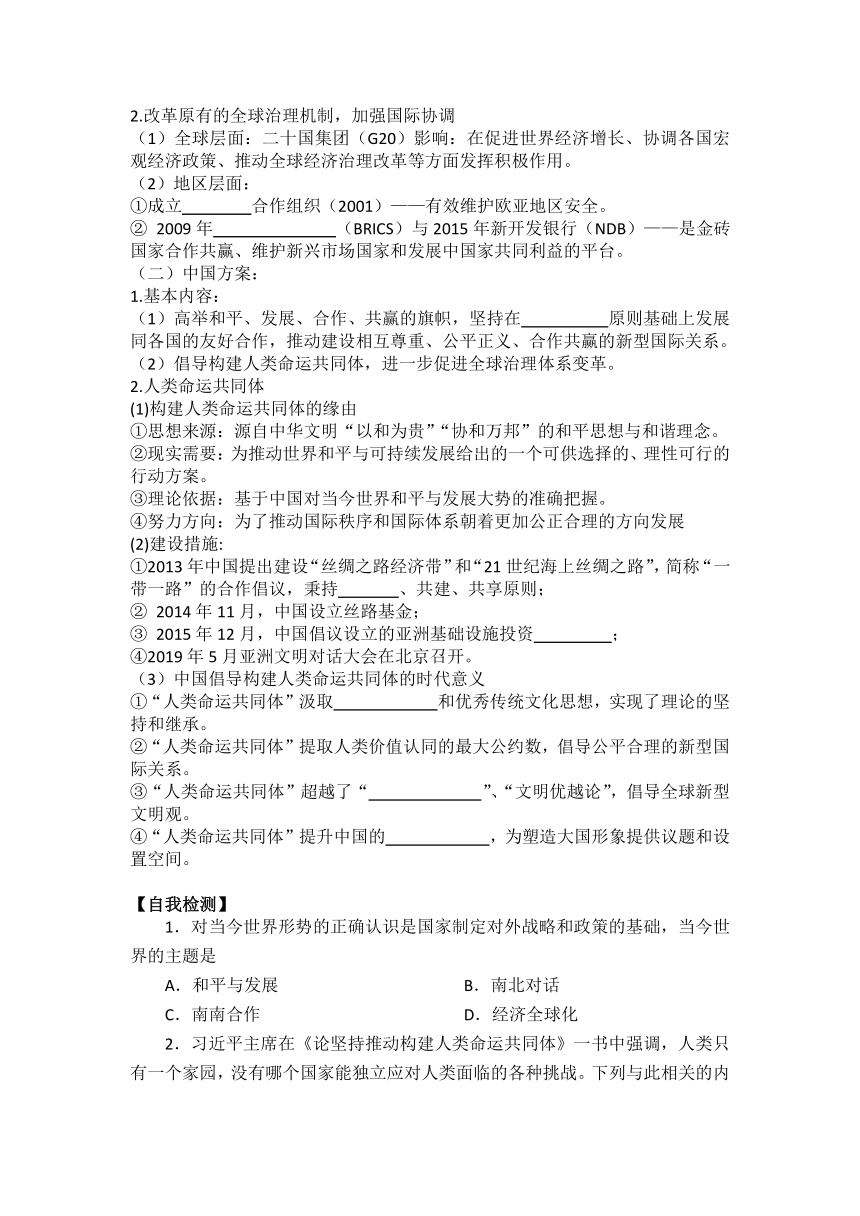 2.改革原有的全球治理机制，加强国际协调
（1）全球层面：二十国集团（G20）影响：在促进世界经济增长、协调各国宏观经济政策、推动全球经济治理改革等方面发挥积极作用。
（2）地区层面：
①成立________合作组织（2001）——有效维护欧亚地区安全。
② 2009 年______________（BRICS）与 2015 年新开发银行（NDB）——是金砖国家合作共赢、维护新兴市场国家和发展中国家共同利益的平台。
（二）中国方案：
1.基本内容：
（1）高举和平、发展、合作、共赢的旗帜，坚持在__________原则基础上发展同各国的友好合作，推动建设相互尊重、公平正义、合作共赢的新型国际关系。
（2）倡导构建人类命运共同体，进一步促进全球治理体系变革。
2.人类命运共同体
(1)构建人类命运共同体的缘由
①思想来源：源自中华文明“以和为贵”“协和万邦”的和平思想与和谐理念。
②现实需要：为推动世界和平与可持续发展给出的一个可供选择的、理性可行的行动方案。
③理论依据：基于中国对当今世界和平与发展大势的准确把握。
④努力方向：为了推动国际秩序和国际体系朝着更加公正合理的方向发展
(2)建设措施:
①2013 年中国提出建设“丝绸之路经济带”和“21 世纪海上丝绸之路”，简称“一带一路”的合作倡议，秉持_______、共建、共享原则；
② 2014 年 11 月，中国设立丝路基金；
③ 2015 年 12 月，中国倡议设立的亚洲基础设施投资_________；
④2019 年 5 月亚洲文明对话大会在北京召开。
（3）中国倡导构建人类命运共同体的时代意义
①“人类命运共同体”汲取____________和优秀传统文化思想，实现了理论的坚持和继承。
②“人类命运共同体”提取人类价值认同的最大公约数，倡导公平合理的新型国际关系。
③“人类命运共同体”超越了“_____________”、“文明优越论”，倡导全球新型文明观。
④“人类命运共同体”提升中国的____________，为塑造大国形象提供议题和设置空间。

【自我检测】
1．对当今世界形势的正确认识是国家制定对外战略和政策的基础，当今世界的主题是
A．和平与发展　　B．南北对话
C．南南合作　　D．经济全球化
2．习近平主席在《论坚持推动构建人类命运共同体》一书中强调，人类只有一个家园，没有哪个国家能独立应对人类面临的各种挑战。下列与此相关的内